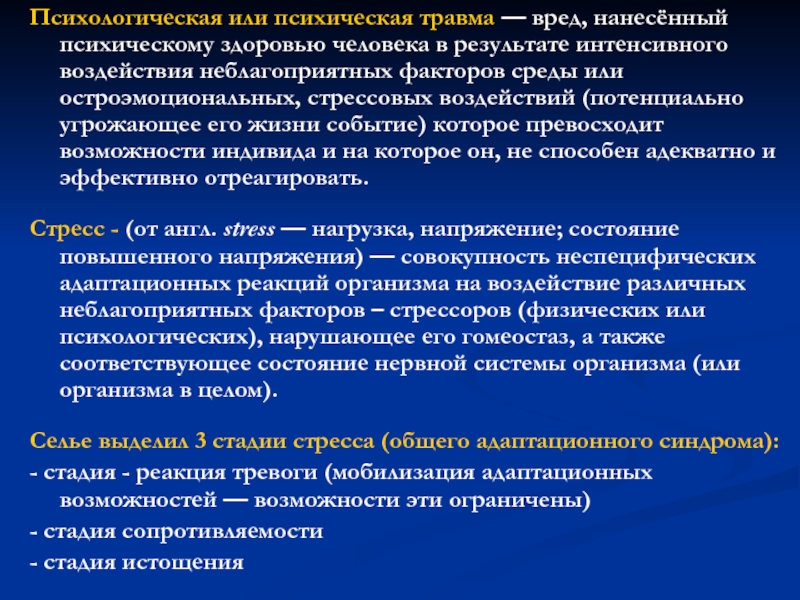 Психологическая или психическая травма — вред, нанесённый психическому здоровью человека в результате интенсивного воздействия неблагоприятных факторов среды или остроэмоциональных, стрессовых воздействий (потенциально угрожающее его жизни событие) которое превосходит возможности индивида и на которое он, не способен адекватно и эффективно отреагировать.

Стресс - (от англ. stress — нагрузка, напряжение; состояние повышенного напряжения) — совокупность неспецифических адаптационных реакций организма на воздействие различных неблагоприятных факторов – стрессоров (физических или психологических), нарушающее его гомеостаз, а также соответствующее состояние нервной системы организма (или организма в целом).

Селье выделил 3 стадии стресса (общего адаптационного синдрома):
- стадия - реакция тревоги (мобилизация адаптационных возможностей — возможности эти ограничены)
- стадия сопротивляемости
- стадия истощения